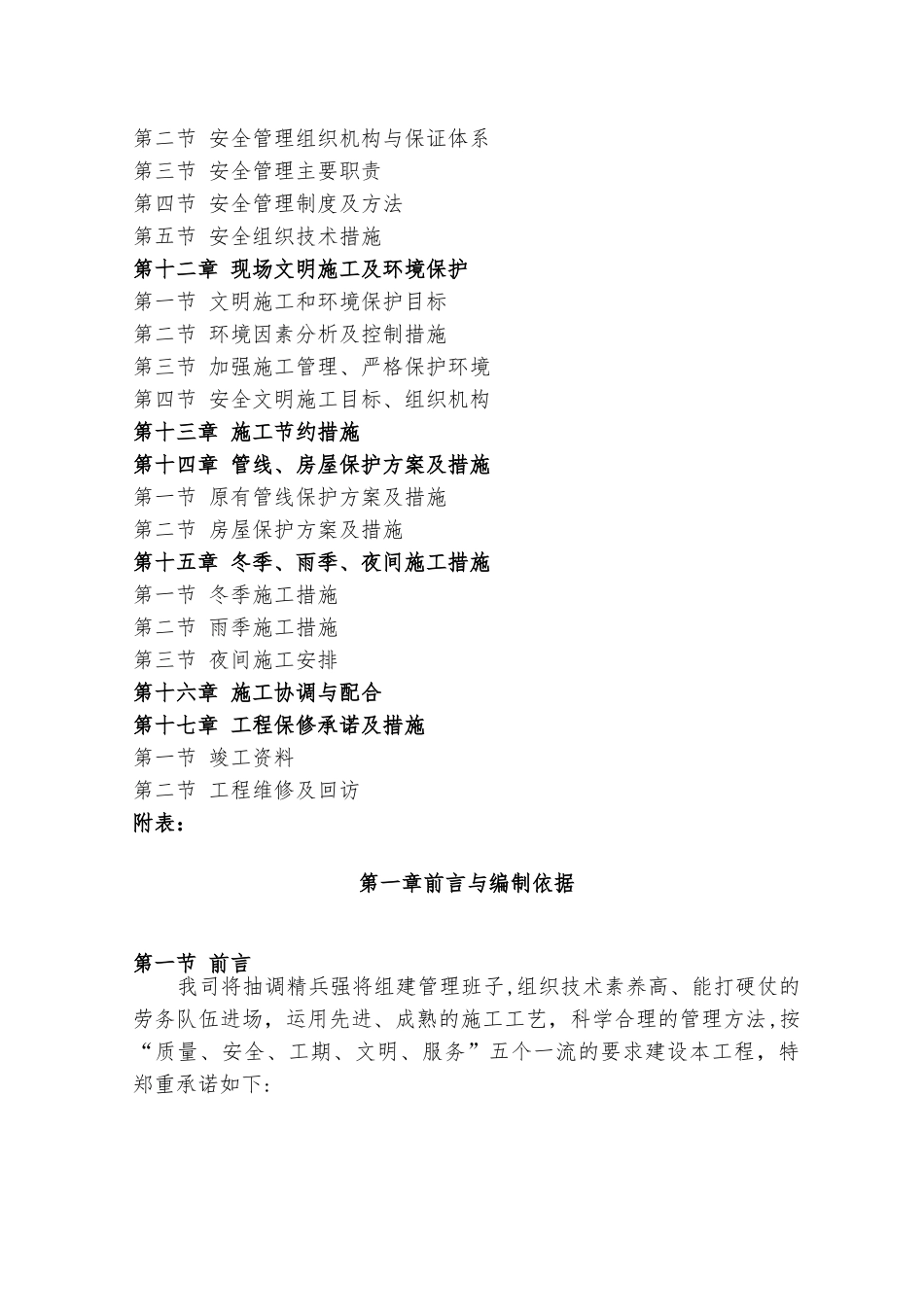 第二节 安全管理组织机构与保证体系
第三节 安全管理主要职责
第四节 安全管理制度及方法
第五节 安全组织技术措施
第十二章 现场文明施工及环境保护
第一节 文明施工和环境保护目标
第二节 环境因素分析及控制措施
第三节 加强施工管理、严格保护环境
第四节 安全文明施工目标、组织机构
第十三章 施工节约措施
第十四章 管线、房屋保护方案及措施
第一节 原有管线保护方案及措施
第二节 房屋保护方案及措施
第十五章 冬季、雨季、夜间施工措施
第一节 冬季施工措施
第二节 雨季施工措施
第三节 夜间施工安排
第十六章 施工协调与配合
第十七章 工程保修承诺及措施
第一节 竣工资料
第二节 工程维修及回访
附表：

第一章前言与编制依据

第一节 前言
我司将抽调精兵强将组建管理班子,组织技术素养高、能打硬仗的劳务队伍进场，运用先进、成熟的施工工艺，科学合理的管理方法,按“质量、安全、工期、文明、服务”五个一流的要求建设本工程，特郑重承诺如下: